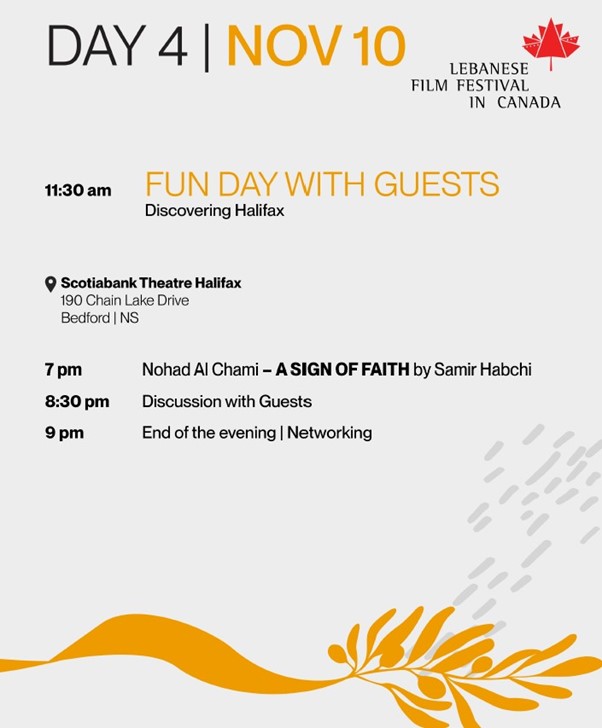 DAY 4 | NOV 10

LEBANESE
FILM FESTIVAL
IN CANADA

11:30 am FUN DAY WITH GUESTS
Discovering Halifax

Scotiabank Theatre Halifax
190 Chain Lake Drive
Bedford | NS

7 pm Nohad Al Chami – A SIGN OF FAITH by Samir Habchi
8:30 pm Discussion with Guests
9 pm End of the evening | Networking